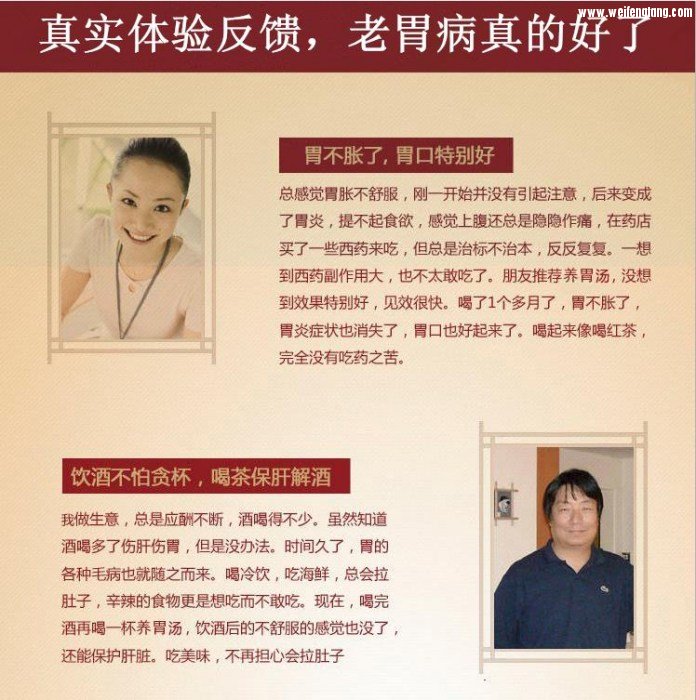 真实体验反馈，老胃病真的好了

胃不胀了，胃口特别好

总感觉胃胀不舒服，刚一开始并没有引起注意，后来变成了胃炎，提不起食欲，感觉上腹还总是隐隐作痛，在药店买了一些西药来吃，但总是治标不治本，反反复复。一想到西药副作用大，也不太敢吃了。朋友推荐养胃汤，没想到效果特别好，见效很快。喝了1个多月了，胃不胀了，胃炎症状也消失了，胃口也好起来了。喝起来像喝红茶，完全没有吃药之苦。

饮酒不怕贪杯，喝茶保肝解酒

我做生意，总是应酬不断，酒喝得不少。虽然知道酒喝多了伤肝伤胃，但是没办法。时间久了，胃的各种毛病也就随之而来。喝冷饮，吃海鲜，总会拉肚子，辛辣的食物更是想吃而不敢吃。现在，喝完酒再喝一杯养胃汤，饮酒后的不舒服的感觉也没了，还能保护肝脏。吃美味，不再担心会拉肚子

www.weifengtang.com